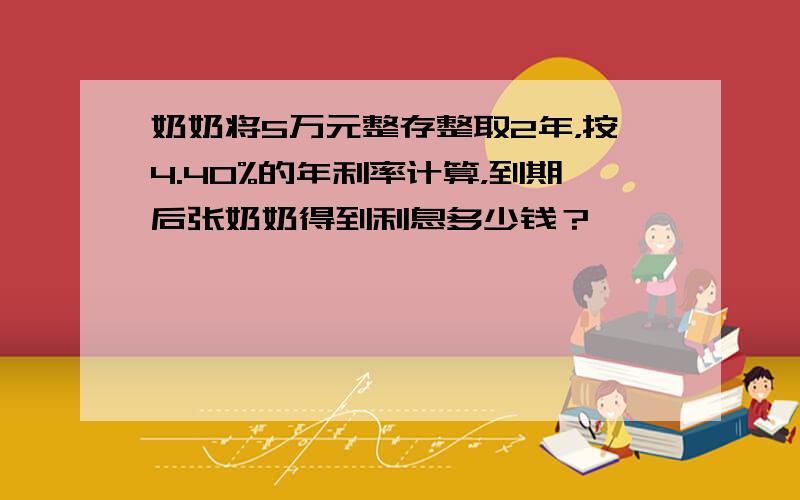 奶奶将5万元整存整取2年，按4.40%的年利率计算，到期后张奶奶得到利息多少钱？